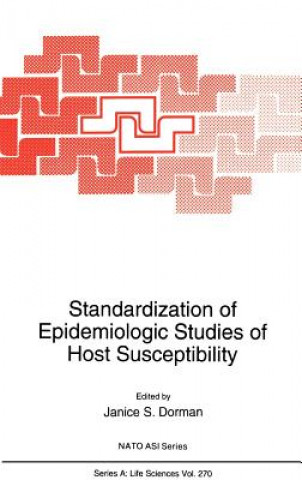 Standardization of Epidemiologic Studies of Host Susceptibility

Edited by
Janice S. Dorman

NATO ASI Series

Series A: Life Sciences Vol. 270